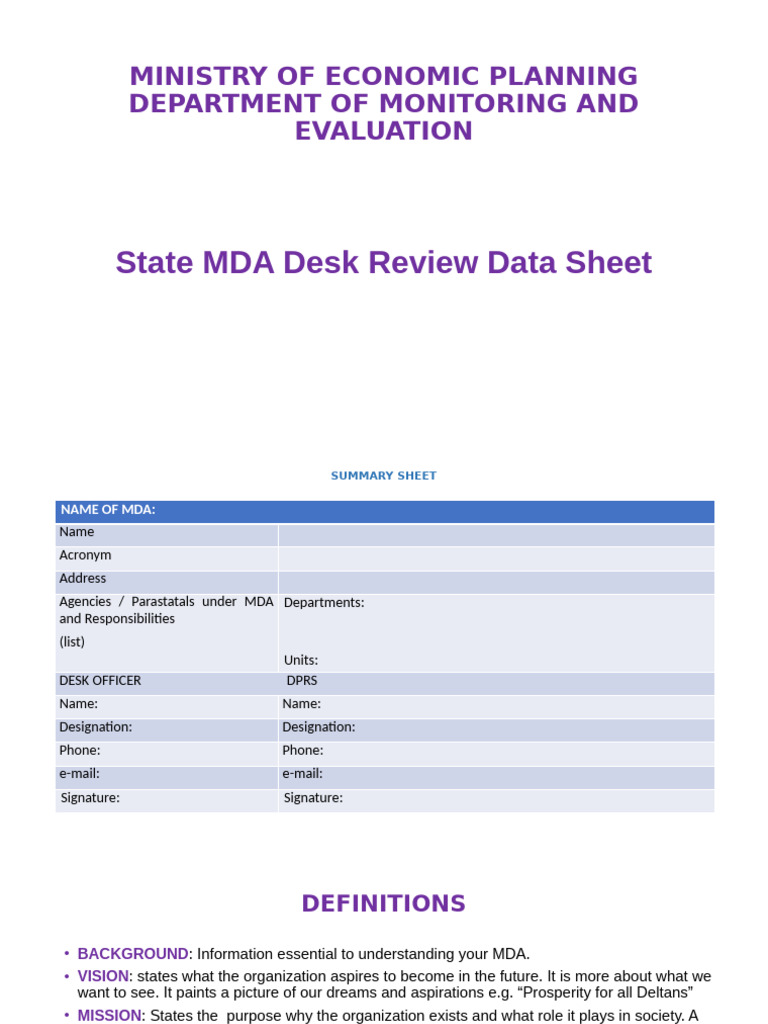 MINISTRY OF ECONOMIC PLANNING
DEPARTMENT OF MONITORING AND EVALUATION

State MDA Desk Review Data Sheet

SUMMARY SHEET

| NAME OF MDA: | |
|---|---|
| Name | |
| Acronym | |
| Address | |
| Agencies / Parastatals under MDA and Responsibilities (list) | Departments: Units: |
| DESK OFFICER | DPRS |
| Name: | Name: |
| Designation: | Designation: |
| Phone: | Phone: |
| e-mail: | e-mail: |
| Signature: | Signature: |

DEFINITIONS

• BACKGROUND: Information essential to understanding your MDA.
• VISION: states what the organization aspires to become in the future. It is more about what we want to see. It paints a picture of our dreams and aspirations e.g. “Prosperity for all Deltans”
• MISSION: States the purpose why the organization exists and what role it plays in society. A